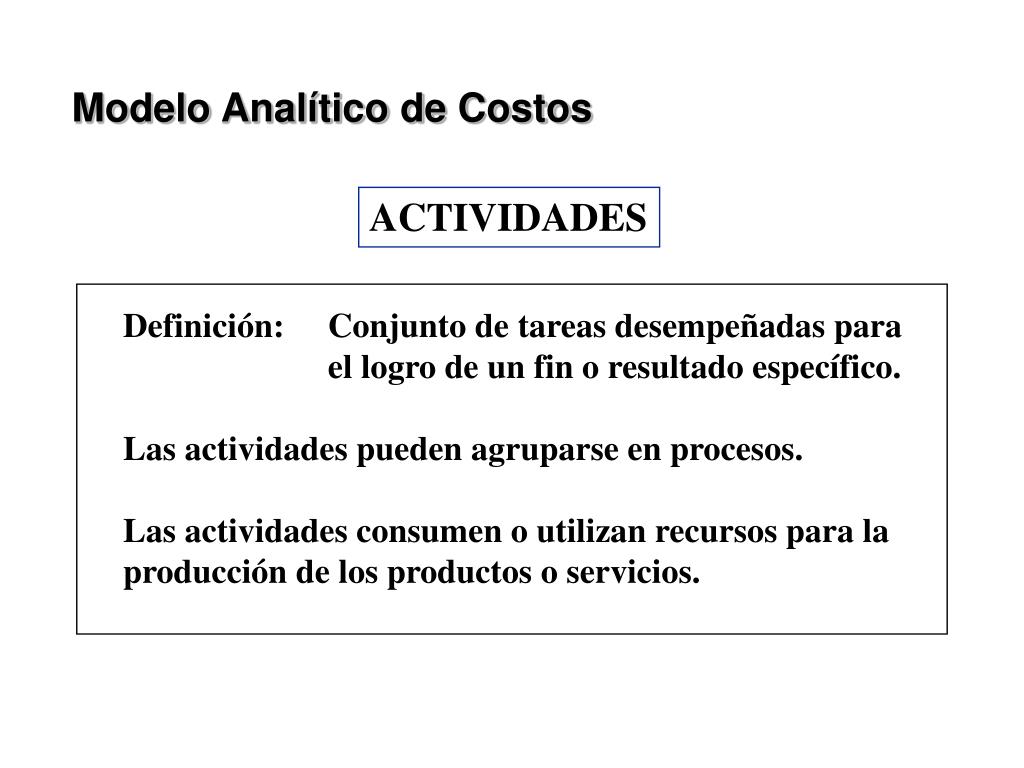 Modelo Analítico de Costos

ACTIVIDADES

Definición: Conjunto de tareas desempeñadas para el logro de un fin o resultado específico.

Las actividades pueden agruparse en procesos.

Las actividades consumen o utilizan recursos para la producción de los productos o servicios.